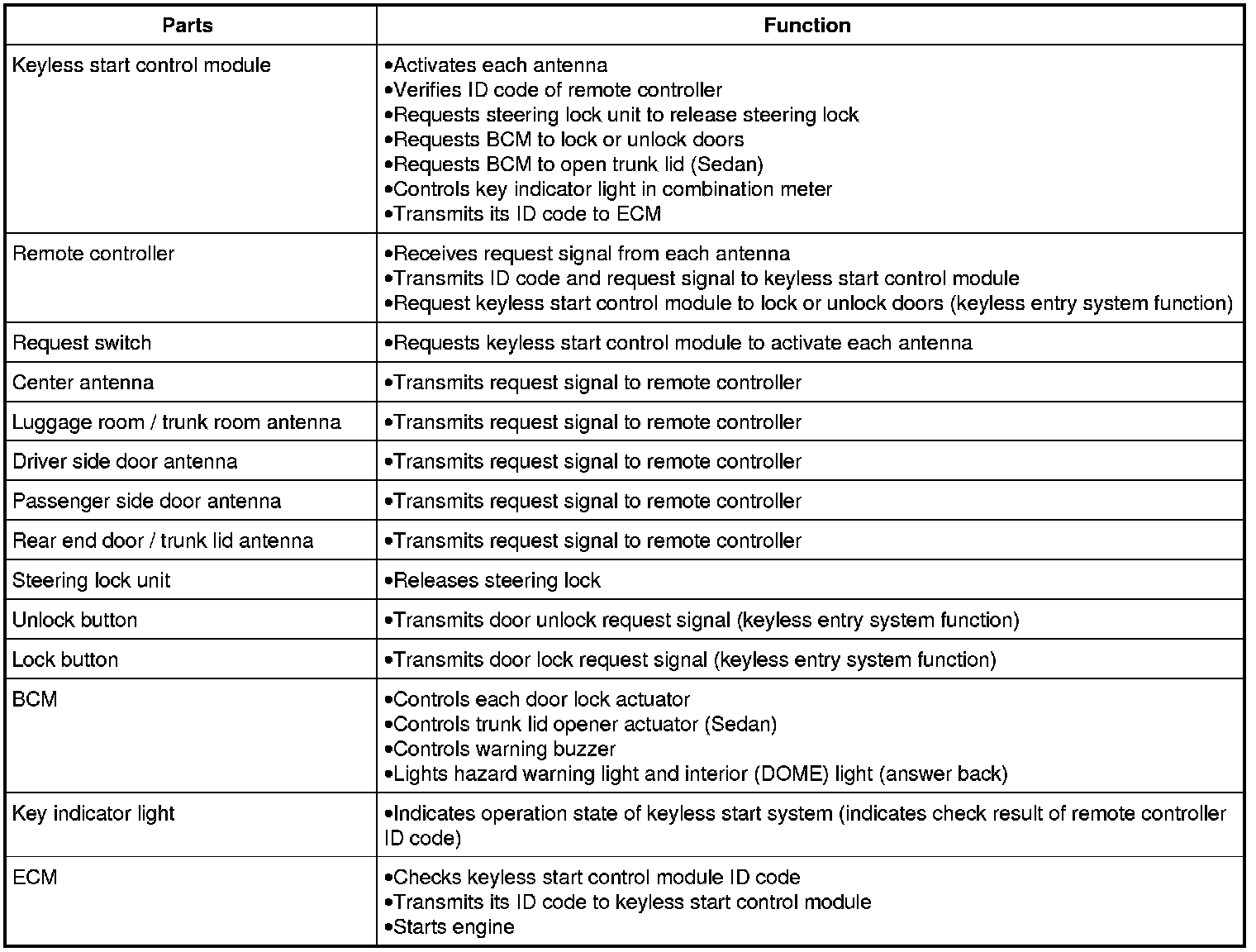 | Parts | Function |
|---|---|
| Keyless start control module | •Activates each antenna<br>•Verifies ID code of remote controller<br>•Requests steering lock unit to release steering lock<br>•Requests BCM to lock or unlock doors<br>•Requests BCM to open trunk lid (Sedan)<br>•Controls key indicator light in combination meter<br>•Transmits its ID code to ECM |
| Remote controller | •Receives request signal from each antenna<br>•Transmits ID code and request signal to keyless start control module<br>•Request keyless start control module to lock or unlock doors (keyless entry system function) |
| Request switch | •Requests keyless start control module to activate each antenna |
| Center antenna | •Transmits request signal to remote controller |
| Luggage room / trunk room antenna | •Transmits request signal to remote controller |
| Driver side door antenna | •Transmits request signal to remote controller |
| Passenger side door antenna | •Transmits request signal to remote controller |
| Rear end door / trunk lid antenna | •Transmits request signal to remote controller |
| Steering lock unit | •Releases steering lock |
| Unlock button | •Transmits door unlock request signal (keyless entry system function) |
| Lock button | •Transmits door lock request signal (keyless entry system function) |
| BCM | •Controls each door lock actuator<br>•Controls trunk lid opener actuator (Sedan)<br>•Controls warning buzzer<br>•Lights hazard warning light and interior (DOME) light (answer back) |
| Key indicator light | •Indicates operation state of keyless start system (indicates check result of remote controller ID code) |
| ECM | •Checks keyless start control module ID code<br>•Transmits its ID code to keyless start control module<br>•Starts engine |